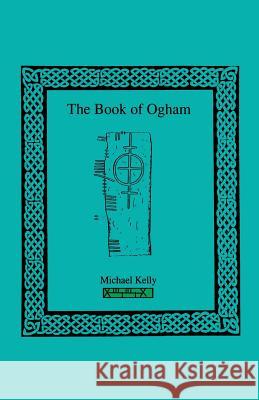 The Book of Ogham

Michael Kelly

Kraina Książek